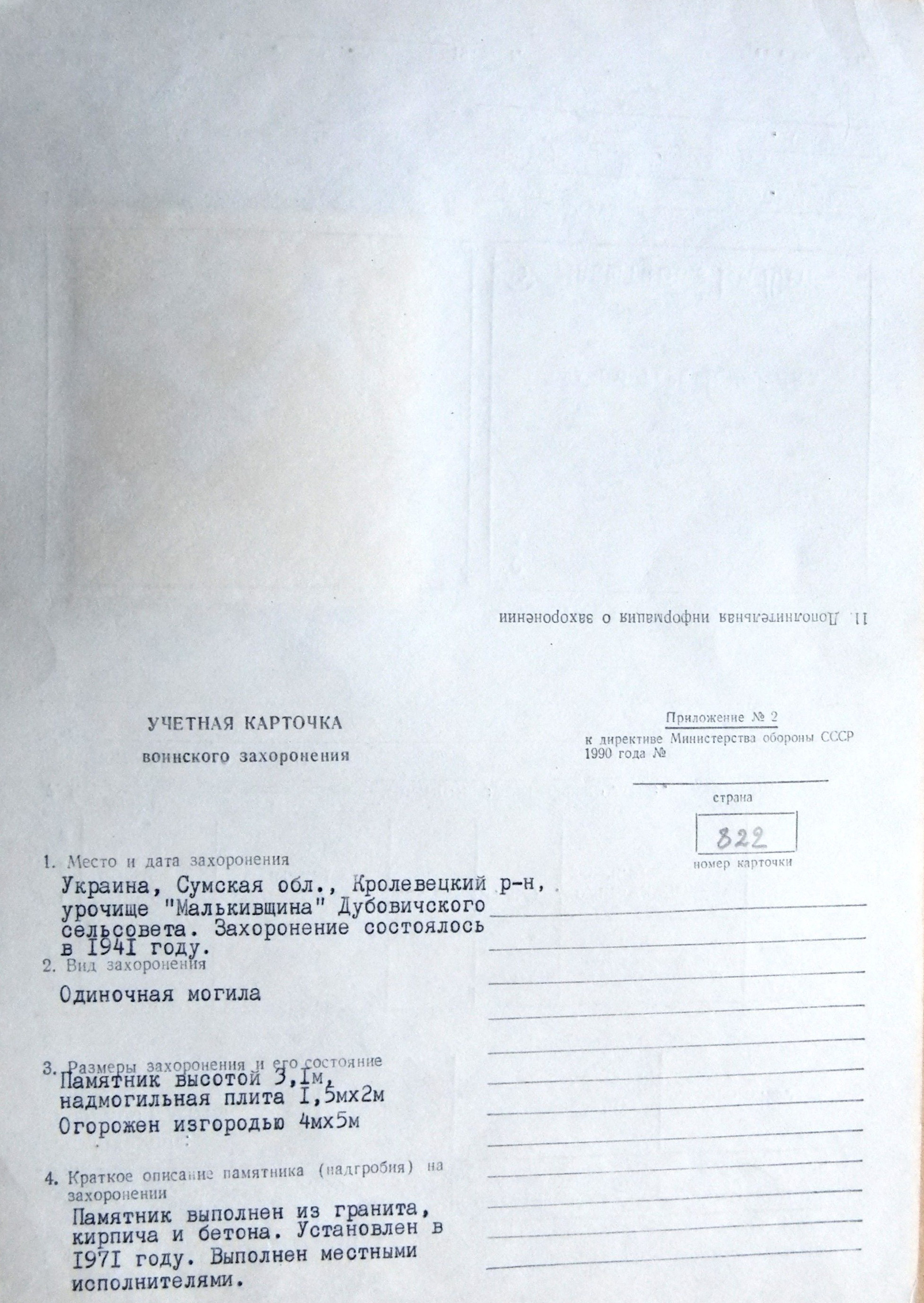 11. Дополнительная информация о захоронении

УЧЕТНАЯ КАРТОЧКА
воинского захоронения

Приложение № 2
к директиве Министерства обороны СССР 1990 года №

страна

822
номер карточки

1. Место и дата захоронения
Украина, Сумская обл., Кролевецкий р-н, урочище "Малькивщина" Дубовичского сельсовета. Захоронение состоялось в I94I году.

2. Вид захоронения
Одиночная могила

3. Размеры захоронения и его состояние
Памятник высотой 3,Iм, надмогильная плита I,5мх2м
Огорожен изгородью 4мх5м

4. Краткое описание памятника (надгробия) на захоронении
Памятник выполнен из гранита, кирпича и бетона. Установлен в I97I году. Выполнен местными исполнителями.